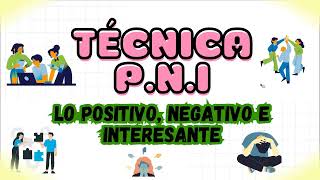 TÉCNICA
P.N.I

LO POSITIVO, NEGATIVO E INTERESANTE